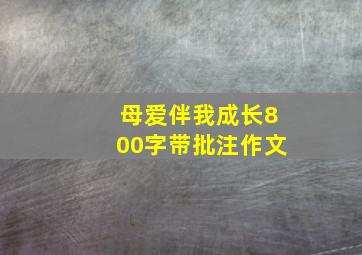 母爱伴我成长800字带批注作文